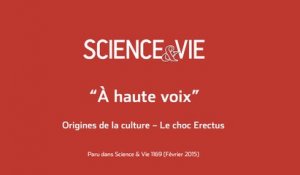 SCIENCE&VIE

“À haute voix”

Origines de la culture – Le choc Erectus

Paru dans Science & Vie 1169 (Février 2015)